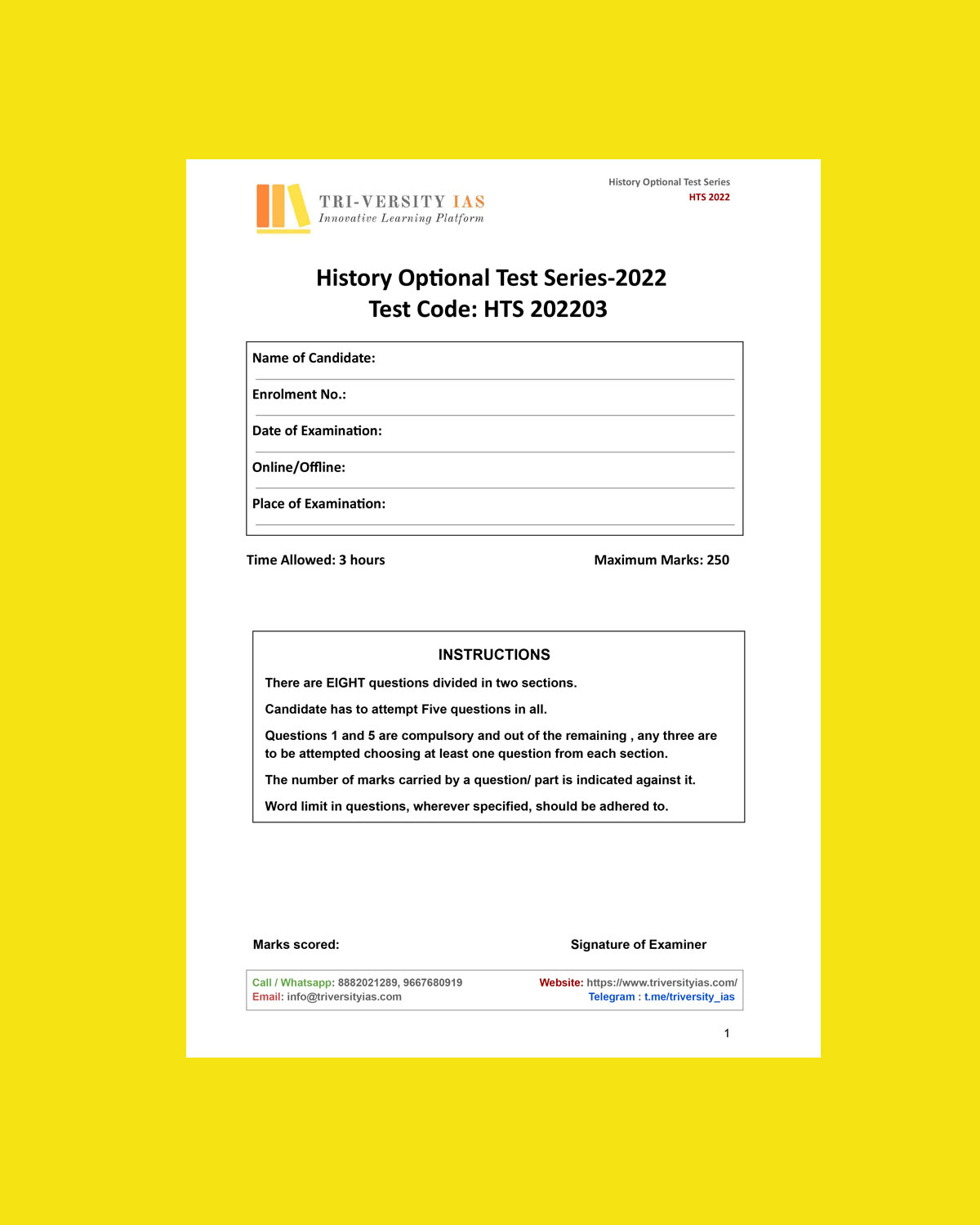 TRI-VERSITY IAS
Innovative Learning Platform

History Optional Test Series
HTS 2022

History Optional Test Series-2022
Test Code: HTS 202203

Name of Candidate:

Enrolment No.:

Date of Examination:

Online/Offline:

Place of Examination:

Time Allowed: 3 hours

Maximum Marks: 250

INSTRUCTIONS

There are EIGHT questions divided in two sections.

Candidate has to attempt Five questions in all.

Questions 1 and 5 are compulsory and out of the remaining , any three are to be attempted choosing at least one question from each section.

The number of marks carried by a question/ part is indicated against it.

Word limit in questions, wherever specified, should be adhered to.

Marks scored:

Signature of Examiner

Call / Whatsapp: 8882021289, 9667680919
Email: info@triversityias.com

Website: https://www.triversityias.com/
Telegram : t.me/triversity_ias

1